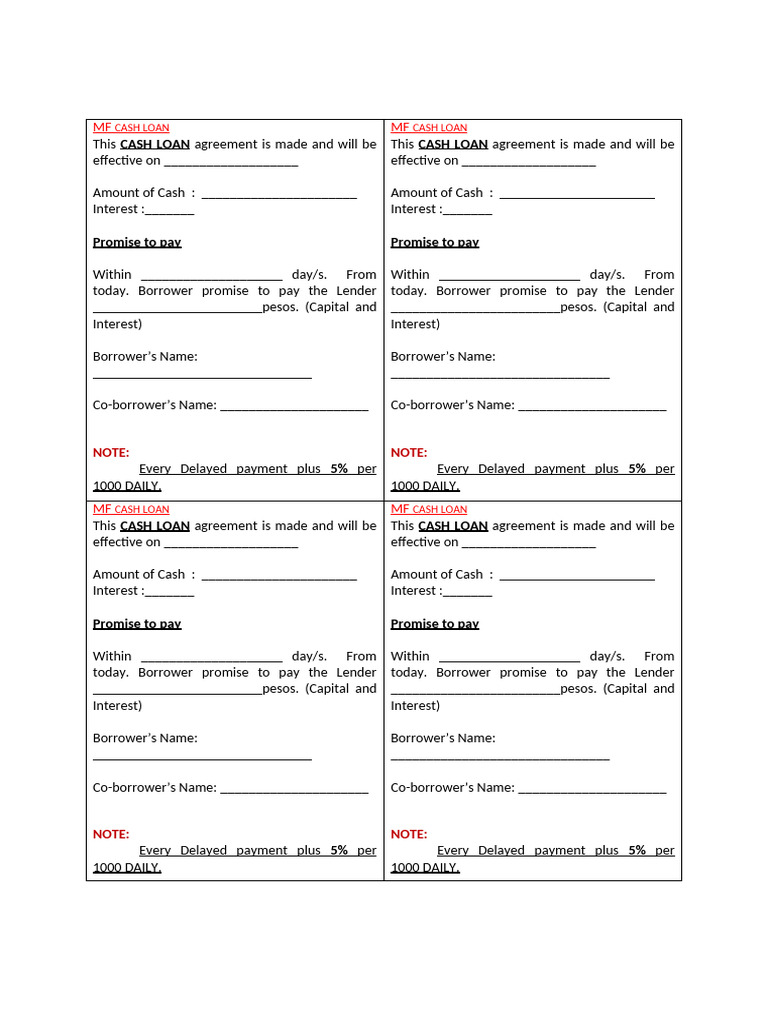 MF CASH LOAN
This CASH LOAN agreement is made and will be effective on ____

Amount of Cash : ____
Interest :____

Promise to pay

Within ____ day/s. From today. Borrower promise to pay the Lender ____pesos. (Capital and Interest)

Borrower's Name:
____

Co-borrower's Name: ____

NOTE:
Every Delayed payment plus 5% per 1000 DAILY.

MF CASH LOAN
This CASH LOAN agreement is made and will be effective on ____

Amount of Cash : ____
Interest :____

Promise to pay

Within ____ day/s. From today. Borrower promise to pay the Lender ____pesos. (Capital and Interest)

Borrower's Name:
____

Co-borrower's Name: ____

NOTE:
Every Delayed payment plus 5% per 1000 DAILY.

MF CASH LOAN
This CASH LOAN agreement is made and will be effective on ____

Amount of Cash : ____
Interest :____

Promise to pay

Within ____ day/s. From today. Borrower promise to pay the Lender ____pesos. (Capital and Interest)

Borrower's Name:
____

Co-borrower's Name: ____

NOTE:
Every Delayed payment plus 5% per 1000 DAILY.

MF CASH LOAN
This CASH LOAN agreement is made and will be effective on ____

Amount of Cash : ____
Interest :____

Promise to pay

Within ____ day/s. From today. Borrower promise to pay the Lender ____pesos. (Capital and Interest)

Borrower's Name:
____

Co-borrower's Name: ____

NOTE:
Every Delayed payment plus 5% per 1000 DAILY.